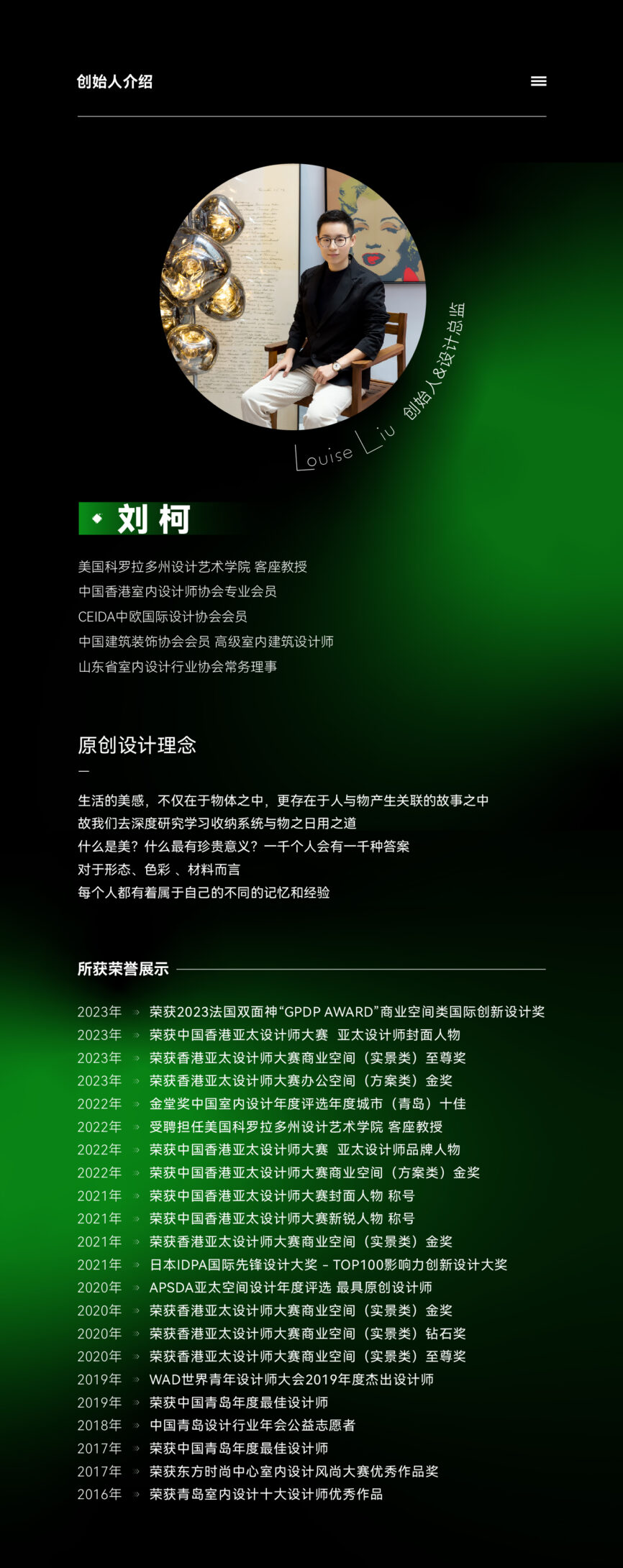 创始人介绍

Louise Liu 创始人&设计总监

刘 柯

美国科罗拉多州设计艺术学院 客座教授
中国香港室内设计师协会专业会员
CEIDA中欧国际设计协会会员
中国建筑装饰协会会员 高级室内建筑设计师
山东省室内设计行业协会常务理事

原创设计理念

—

生活的美感，不仅在于物体之中，更存在于人与物产生关联的故事之中
故我们去深度研究学习收纳系统与物之日用之道
什么是美？什么最有珍贵意义？一千个人会有一千种答案
对于形态、色彩 、材料而言
每个人都有着属于自己的不同的记忆和经验

所获荣誉展示

2023年 荣获2023法国双面神“GPDP AWARD”商业空间类国际创新设计奖
2023年 荣获中国香港亚太设计师大赛 亚太设计师封面人物
2023年 荣获香港亚太设计师大赛商业空间（实景类）至尊奖
2023年 荣获香港亚太设计师大赛办公空间（方案类）金奖
2022年 金堂奖中国室内设计年度评选年度城市（青岛）十佳
2022年 受聘担任美国科罗拉多州设计艺术学院 客座教授
2022年 荣获中国香港亚太设计师大赛 亚太设计师品牌人物
2022年 荣获中国香港亚太设计师大赛商业空间（方案类）金奖
2021年 荣获中国香港亚太设计师大赛封面人物 称号
2021年 荣获中国香港亚太设计师大赛新锐人物 称号
2021年 荣获香港亚太设计师大赛商业空间（实景类）金奖
2021年 日本IDPA国际先锋设计大奖 - TOP100影响力创新设计大奖
2020年 APSDA亚太空间设计年度评选 最具原创设计师
2020年 荣获香港亚太设计师大赛商业空间（实景类）金奖
2020年 荣获香港亚太设计师大赛商业空间（实景类）钻石奖
2020年 荣获香港亚太设计师大赛商业空间（实景类）至尊奖
2019年 WAD世界青年设计师大会2019年度杰出设计师
2019年 荣获中国青岛年度最佳设计师
2018年 中国青岛设计行业年会公益志愿者
2017年 荣获中国青岛年度最佳设计师
2017年 荣获东方时尚中心室内设计风尚大赛优秀作品奖
2016年 荣获青岛室内设计十大设计师优秀作品